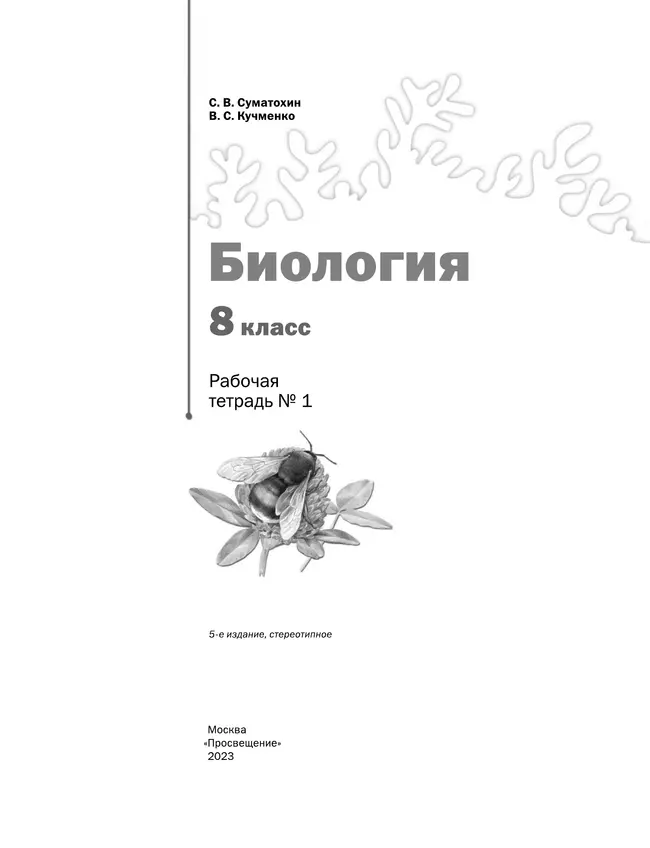 С. В. Суматохин
В. С. Кучменко

Биология

8 класс

Рабочая тетрадь № 1

5-е издание, стереотипное

Москва
«Просвещение»
2023